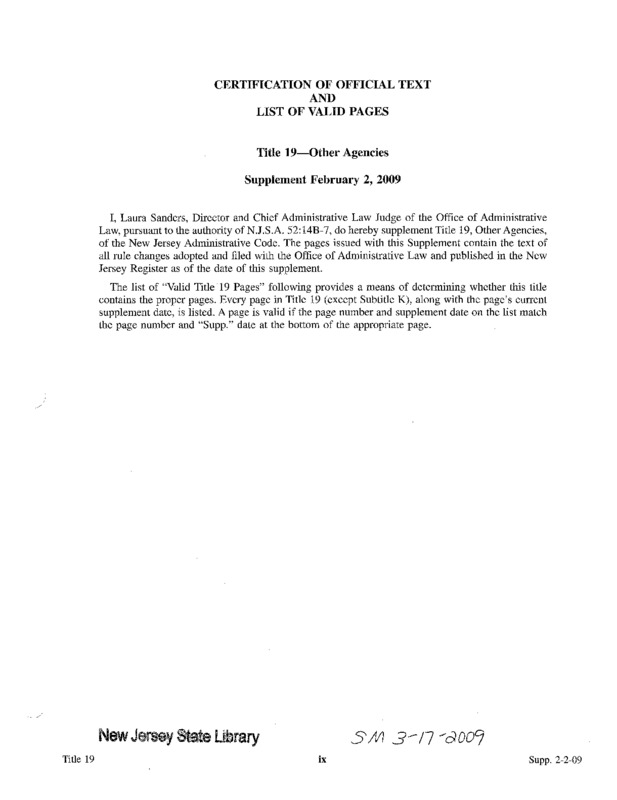 CERTIFICATION OF OFFICIAL TEXT
AND
LIST OF VALID PAGES

Title 19—Other Agencies

Supplement February 2, 2009

I, Laura Sanders, Director and Chief Administrative Law Judge of the Office of Administrative Law, pursuant to the authority of N.J.S.A. 52:14B-7, do hereby supplement Title 19, Other Agencies, of the New Jersey Administrative Code. The pages issued with this Supplement contain the text of all rule changes adopted and filed with the Office of Administrative Law and published in the New Jersey Register as of the date of this supplement.

The list of "Valid Title 19 Pages" following provides a means of determining whether this title contains the proper pages. Every page in Title 19 (except Subtitle K), along with the page's current supplement date, is listed. A page is valid if the page number and supplement date on the list match the page number and "Supp." date at the bottom of the appropriate page.

New Jersey State Library

SM 3-17-2009

Title 19

ix

Supp. 2-2-09